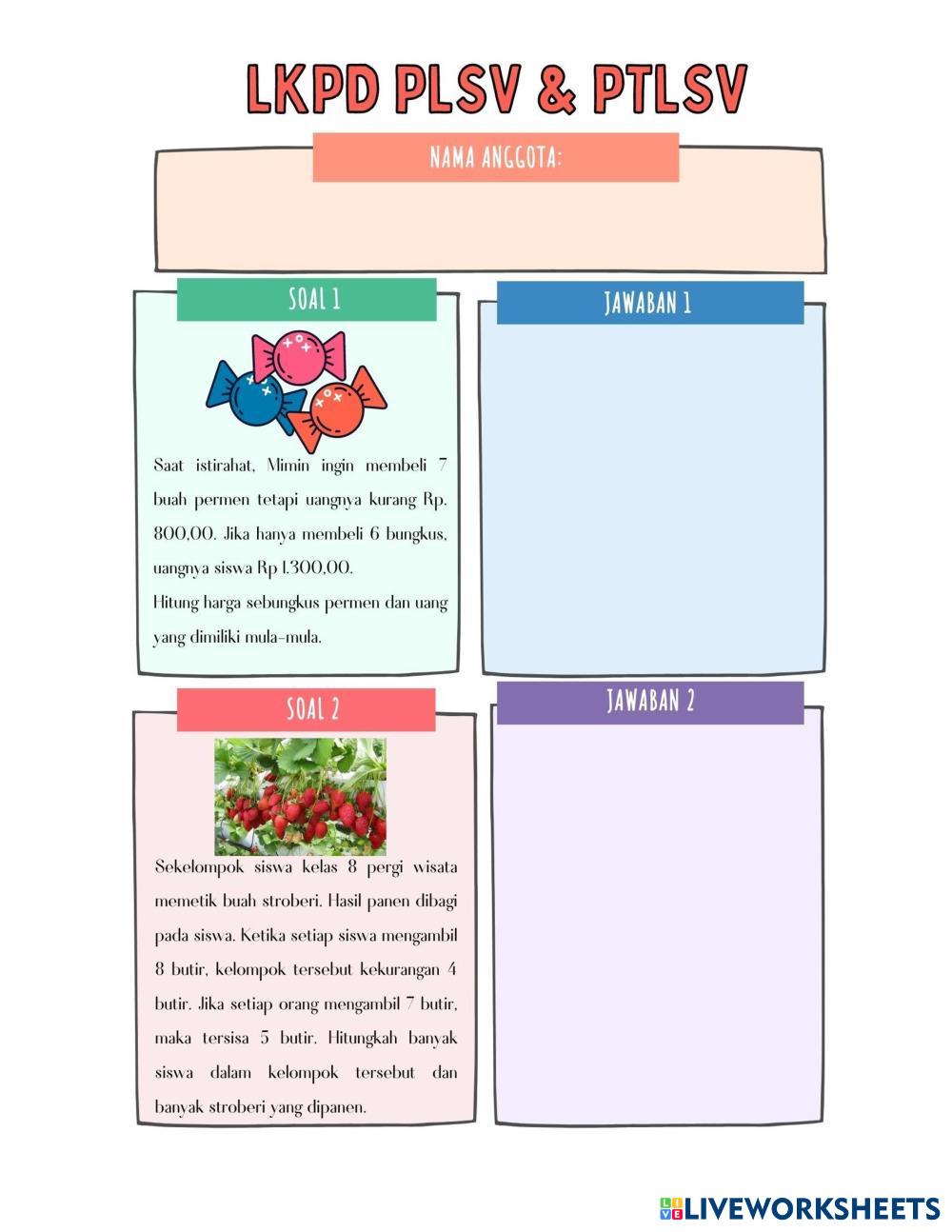 LKPD PLSV & PTLSV

NAMA ANGGOTA:

SOAL 1

Saat istirahat, Mimin ingin membeli 7 buah permen tetapi uangnya kurang Rp. 800,00. Jika hanya membeli 6 bungkus, uangnya siswa Rp 1.300,00.
Hitung harga sebungkus permen dan uang yang dimiliki mula-mula.

JAWABAN 1

SOAL 2

Sekelompok siswa kelas 8 pergi wisata memetik buah stroberi. Hasil panen dibagi pada siswa. Ketika setiap siswa mengambil 8 butir, kelompok tersebut kekurangan 4 butir. Jika setiap orang mengambil 7 butir, maka tersisa 5 butir. Hitungkah banyak siswa dalam kelompok tersebut dan banyak stroberi yang dipanen.

JAWABAN 2

LIVEWORKSHEETS